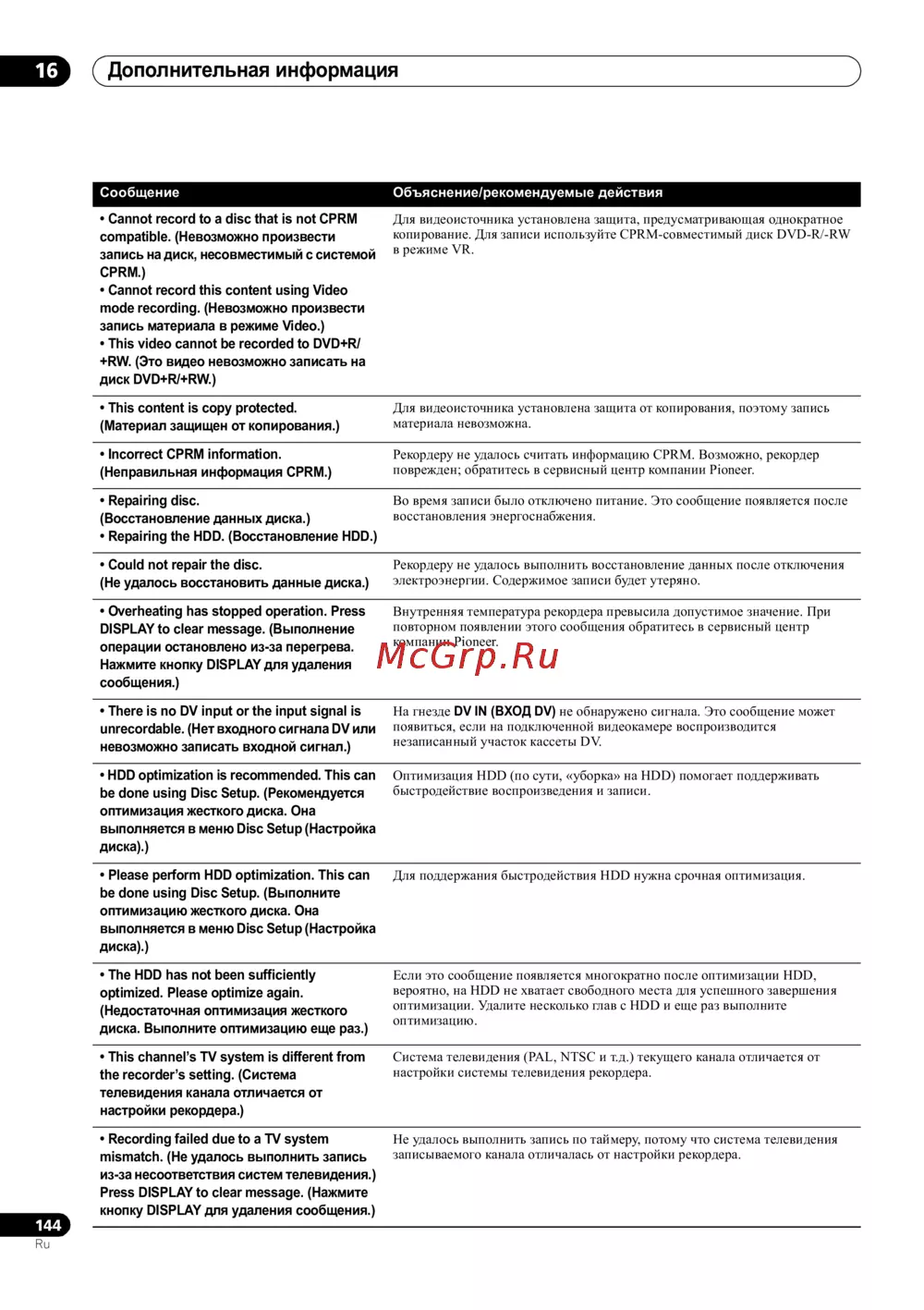 16 Дополнительная информация

| Сообщение | Объяснение/рекомендуемые действия |
|---|---|
| • Cannot record to a disc that is not CPRM compatible. (Невозможно произвести запись на диск, несовместимый с системой CPRM.) • Cannot record this content using Video mode recording. (Невозможно произвести запись материала в режиме Video.) • This video cannot be recorded to DVD+R/+RW. (Это видео невозможно записать на диск DVD+R/+RW.) | Для видеоисточника установлена защита, предусматривающая однократное копирование. Для записи используйте CPRM-совместимый диск DVD-R/-RW в режиме VR. |
| • This content is copy protected. (Материал защищен от копирования.) | Для видеоисточника установлена защита от копирования, поэтому запись материала невозможна. |
| • Incorrect CPRM information. (Неправильная информация CPRM.) | Рекордеру не удалось считать информацию CPRM. Возможно, рекордер поврежден; обратитесь в сервисный центр компании Pioneer. |
| • Repairing disc. (Восстановление данных диска.) • Repairing the HDD. (Восстановление HDD.) | Во время записи было отключено питание. Это сообщение появляется после восстановления энергоснабжения. |
| • Could not repair the disc. (Не удалось восстановить данные диска.) | Рекордеру не удалось выполнить восстановление данных после отключения электроэнергии. Содержимое записи будет утеряно. |
| • Overheating has stopped operation. Press DISPLAY to clear message. (Выполнение операции остановлено из-за перегрева. Нажмите кнопку DISPLAY для удаления сообщения.) | Внутренняя температура рекордера превысила допустимое значение. При повторном появлении этого сообщения обратитесь в сервисный центр компании Pioneer. |
| • There is no DV input or the input signal is unrecordable. (Нет входного сигнала DV или невозможно записать входной сигнал.) | На гнезде DV IN (ВХОД DV) не обнаружено сигнала. Это сообщение может появиться, если на подключенной видеокамере воспроизводится незаписанный участок кассеты DV. |
| • HDD optimization is recommended. This can be done using Disc Setup. (Рекомендуется оптимизация жесткого диска. Она выполняется в меню Disc Setup (Настройка диска).) | Оптимизация HDD (по сути, «уборка» на HDD) помогает поддерживать быстродействие воспроизведения и записи. |
| • Please perform HDD optimization. This can be done using Disc Setup. (Выполните оптимизацию жесткого диска. Она выполняется в меню Disc Setup (Настройка диска).) | Для поддержания быстродействия HDD нужна срочная оптимизация. |
| • The HDD has not been sufficiently optimized. Please optimize again. (Недостаточная оптимизация жесткого диска. Выполните оптимизацию еще раз.) | Если это сообщение появляется многократно после оптимизации HDD, вероятно, на HDD не хватает свободного места для успешного завершения оптимизации. Удалите несколько глав с HDD и еще раз выполните оптимизацию. |
| • This channel's TV system is different from the recorder's setting. (Система телевидения канала отличается от настройки рекордера.) | Система телевидения (PAL, NTSC и т.д.) текущего канала отличается от настройки системы телевидения рекордера. |
| • Recording failed due to a TV system mismatch. (Не удалось выполнить запись из-за несоответствия систем телевидения.) Press DISPLAY to clear message. (Нажмите кнопку DISPLAY для удаления сообщения.) | Не удалось выполнить запись по таймеру, потому что система телевидения записываемого канала отличалась от настройки рекордера. |

McGrp.Ru

144
Ru